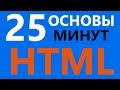 25 ОСНОВЫ МИНУТ HTML